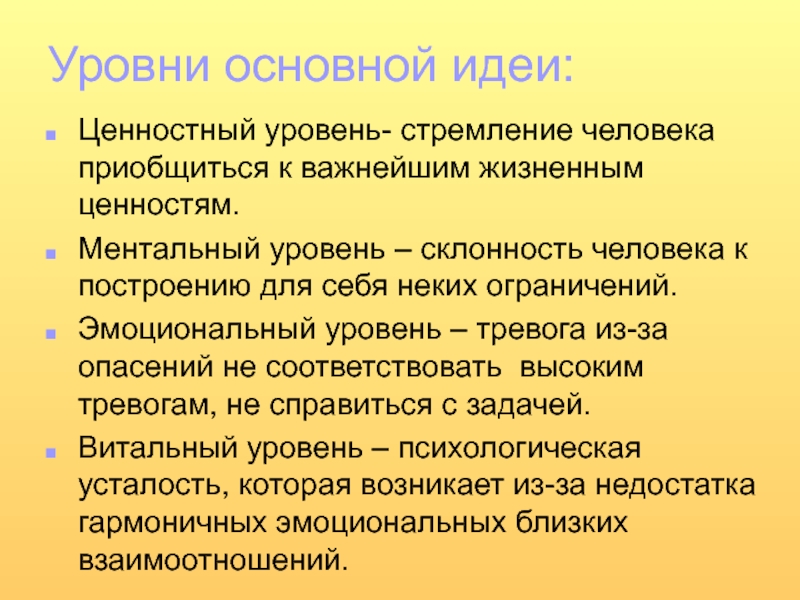 Уровни основной идеи:

Ценностный уровень- стремление человека приобщиться к важнейшим жизненным ценностям.

Ментальный уровень – склонность человека к построению для себя неких ограничений.

Эмоциональный уровень – тревога из-за опасений не соответствовать высоким тревогам, не справиться с задачей.

Витальный уровень – психологическая усталость, которая возникает из-за недостатка гармоничных эмоциональных близких взаимоотношений.